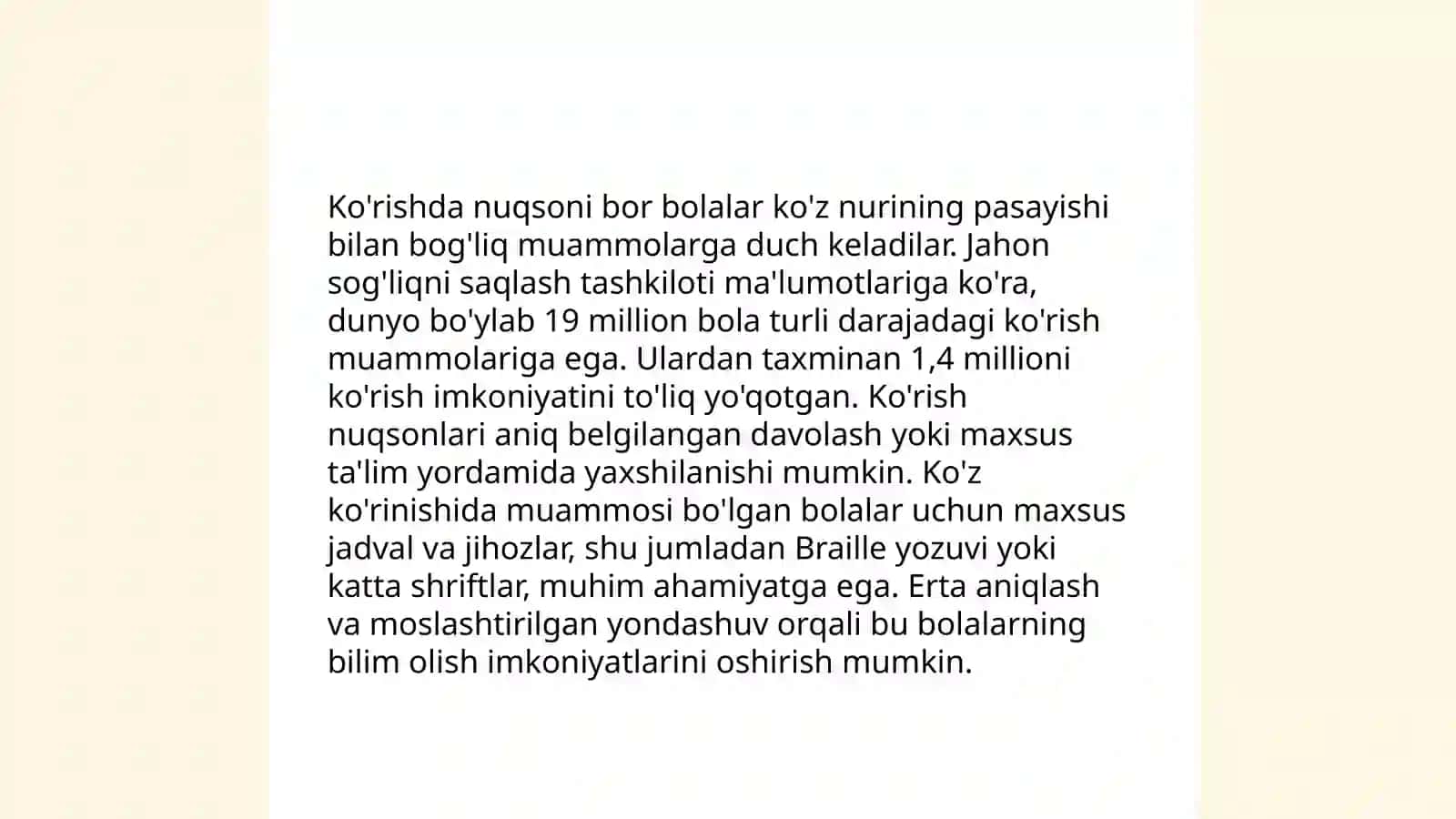 Ko'rishda nuqsoni bor bolalar ko'z nurining pasayishi bilan bog'liq muammolarga duch keladilar. Jahon sog'liqni saqlash tashkiloti ma'lumotlariga ko'ra, dunyo bo'ylab 19 million bola turli darajadagi ko'rish muammolariga ega. Ulardan taxminan 1,4 millioni ko'rish imkoniyatini to'liq yo'qotgan. Ko'rish nuqsonlari aniq belgilangan davolash yoki maxsus ta'lim yordamida yaxshilanishi mumkin. Ko'z ko'rinishida muammosi bo'lgan bolalar uchun maxsus jadval va jihozlar, shu jumladan Braille yozuvi yoki katta shriftlar, muhim ahamiyatga ega. Erta aniqlash va moslashtirilgan yondashuv orqali bu bolalarning bilim olish imkoniyatlarini oshirish mumkin.